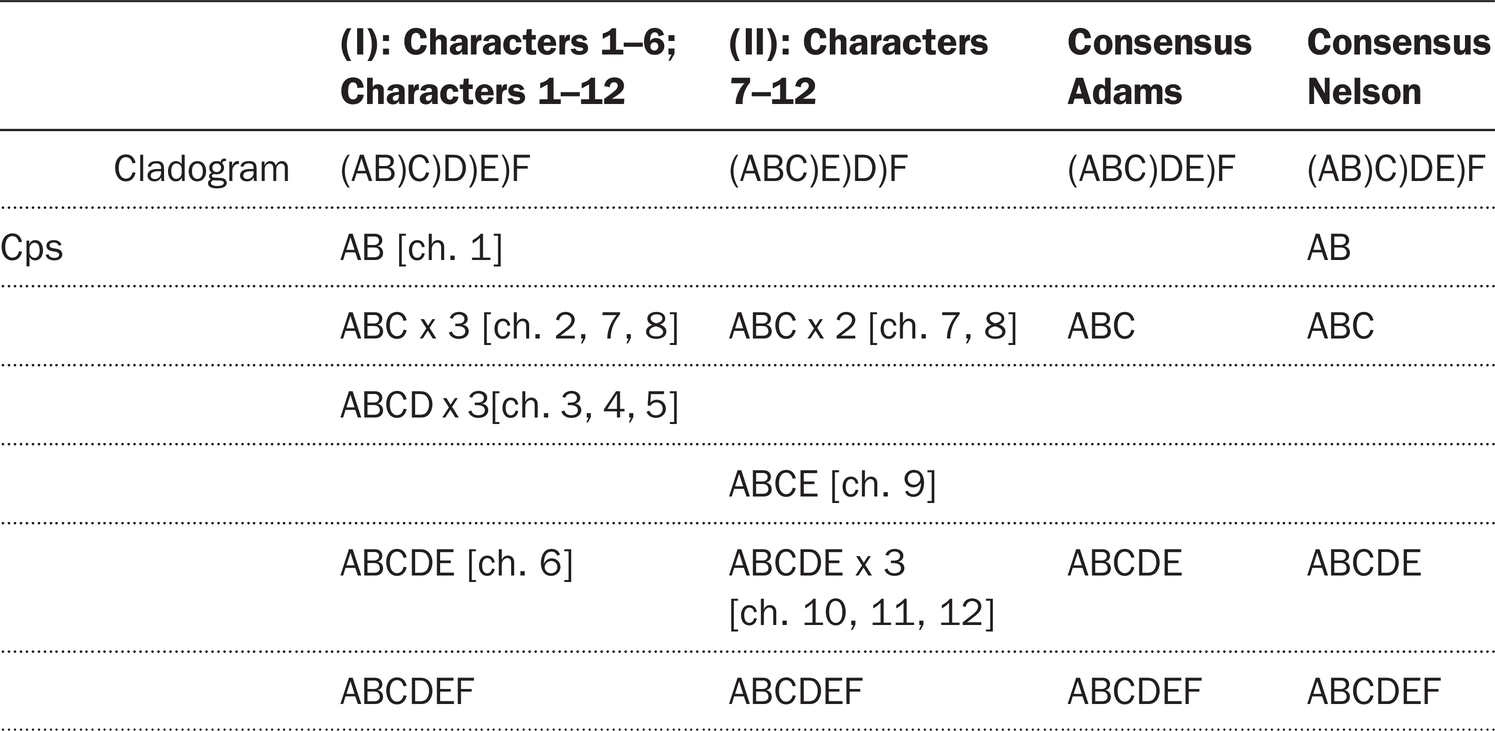 | | | (I): Characters 1–6; Characters 1–12 | (II): Characters 7–12 | Consensus Adams | Consensus Nelson |
|---|---|---|---|---|---|
| | Cladogram | (AB)C)D)E)F | (ABC)E)D)F | (ABC)DE)F | (AB)C)DE)F |
| Cps | | AB [ch. 1] | | | AB |
| | | ABC x 3 [ch. 2, 7, 8] | ABC x 2 [ch. 7, 8] | ABC | ABC |
| | | ABCD x 3[ch. 3, 4, 5] | | | |
| | | | ABCE [ch. 9] | | |
| | | ABCDE [ch. 6] | ABCDE x 3 [ch. 10, 11, 12] | ABCDE | ABCDE |
| | | ABCDEF | ABCDEF | ABCDEF | ABCDEF |